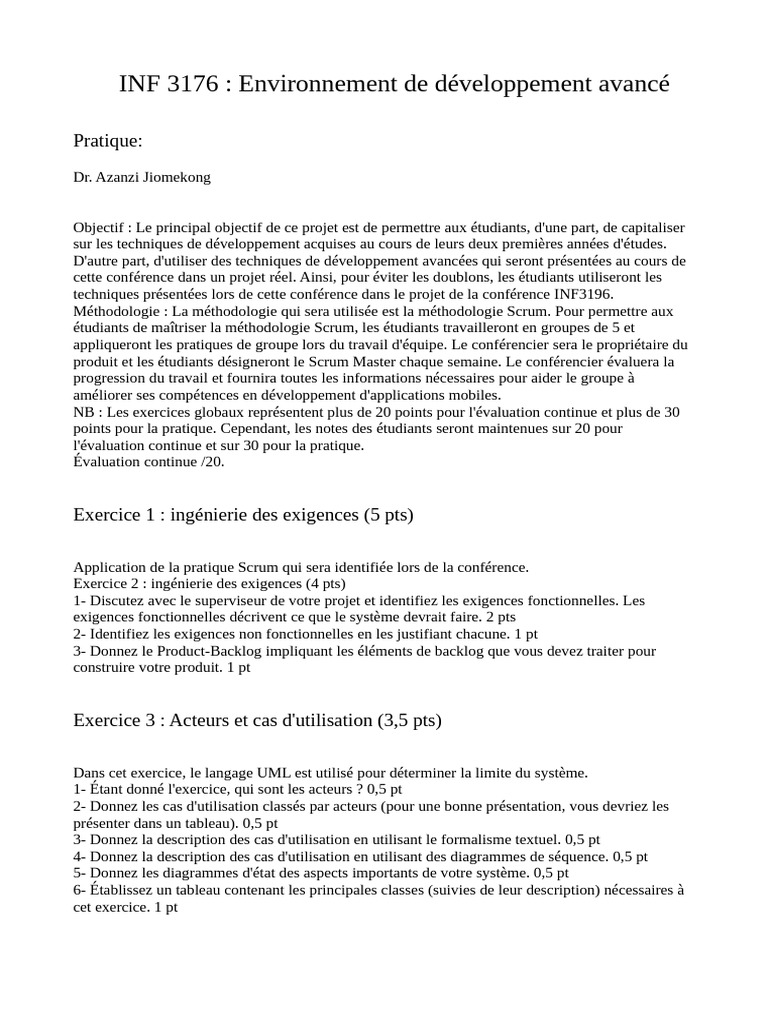 INF 3176 : Environnement de développement avancé

Pratique:

Dr. Azanzi Jiomekong

Objectif : Le principal objectif de ce projet est de permettre aux étudiants, d'une part, de capitaliser sur les techniques de développement acquises au cours de leurs deux premières années d'études. D'autre part, d'utiliser des techniques de développement avancées qui seront présentées au cours de cette conférence dans un projet réel. Ainsi, pour éviter les doublons, les étudiants utiliseront les techniques présentées lors de cette conférence dans le projet de la conférence INF3196.
Méthodologie : La méthodologie qui sera utilisée est la méthodologie Scrum. Pour permettre aux étudiants de maîtriser la méthodologie Scrum, les étudiants travailleront en groupes de 5 et appliqueront les pratiques de groupe lors du travail d'équipe. Le conférencier sera le propriétaire du produit et les étudiants désigneront le Scrum Master chaque semaine. Le conférencier évaluera la progression du travail et fournira toutes les informations nécessaires pour aider le groupe à améliorer ses compétences en développement d'applications mobiles.
NB : Les exercices globaux représentent plus de 20 points pour l'évaluation continue et plus de 30 points pour la pratique. Cependant, les notes des étudiants seront maintenues sur 20 pour l'évaluation continue et sur 30 pour la pratique.
Évaluation continue /20.

Exercice 1 : ingénierie des exigences (5 pts)

Application de la pratique Scrum qui sera identifiée lors de la conférence.
Exercice 2 : ingénierie des exigences (4 pts)
1- Discutez avec le superviseur de votre projet et identifiez les exigences fonctionnelles. Les exigences fonctionnelles décrivent ce que le système devrait faire. 2 pts
2- Identifiez les exigences non fonctionnelles en les justifiant chacune. 1 pt
3- Donnez le Product-Backlog impliquant les éléments de backlog que vous devez traiter pour construire votre produit. 1 pt

Exercice 3 : Acteurs et cas d'utilisation (3,5 pts)

Dans cet exercice, le langage UML est utilisé pour déterminer la limite du système.
1- Étant donné l'exercice, qui sont les acteurs ? 0,5 pt
2- Donnez les cas d'utilisation classés par acteurs (pour une bonne présentation, vous devriez les présenter dans un tableau). 0,5 pt
3- Donnez la description des cas d'utilisation en utilisant le formalisme textuel. 0,5 pt
4- Donnez la description des cas d'utilisation en utilisant des diagrammes de séquence. 0,5 pt
5- Donnez les diagrammes d'état des aspects importants de votre système. 0,5 pt
6- Établissez un tableau contenant les principales classes (suivies de leur description) nécessaires à cet exercice. 1 pt